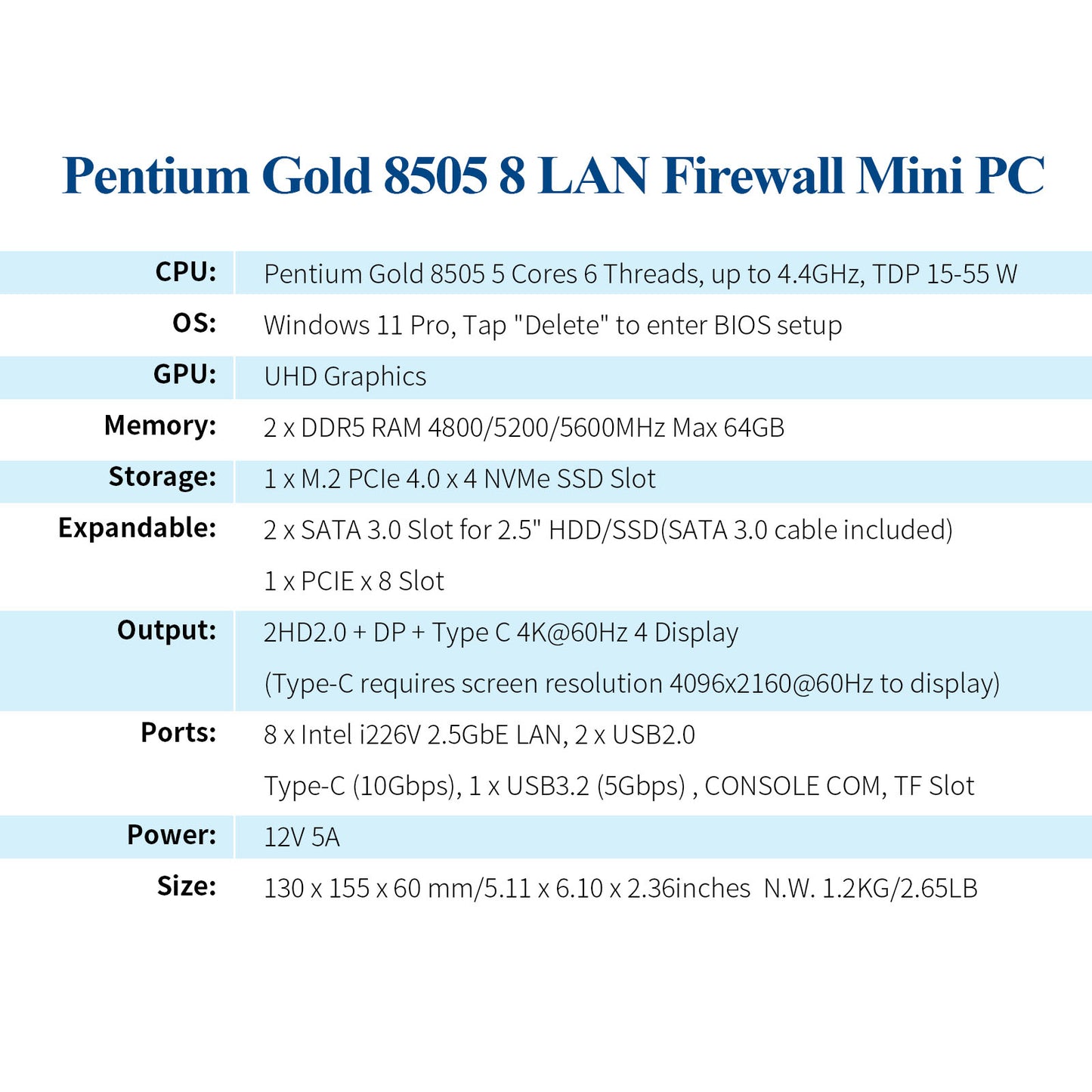 Pentium Gold 8505 8 LAN Firewall Mini PC

| | |
|---|---|
| CPU: | Pentium Gold 8505 5 Cores 6 Threads, up to 4.4GHz, TDP 15-55 W |
| OS: | Windows 11 Pro, Tap "Delete" to enter BIOS setup |
| GPU: | UHD Graphics |
| Memory: | 2 x DDR5 RAM 4800/5200/5600MHz Max 64GB |
| Storage: | 1 x M.2 PCIe 4.0 x 4 NVMe SSD Slot |
| Expandable: | 2 x SATA 3.0 Slot for 2.5" HDD/SSD(SATA 3.0 cable included) 1 x PCIE x 8 Slot |
| Output: | 2HD2.0 + DP + Type C 4K@60Hz 4 Display (Type-C requires screen resolution 4096x2160@60Hz to display) |
| Ports: | 8 x Intel i226V 2.5GbE LAN, 2 x USB2.0 Type-C (10Gbps), 1 x USB3.2 (5Gbps) , CONSOLE COM, TF Slot |
| Power: | 12V 5A |
| Size: | 130 x 155 x 60 mm/5.11 x 6.10 x 2.36inches N.W. 1.2KG/2.65LB |